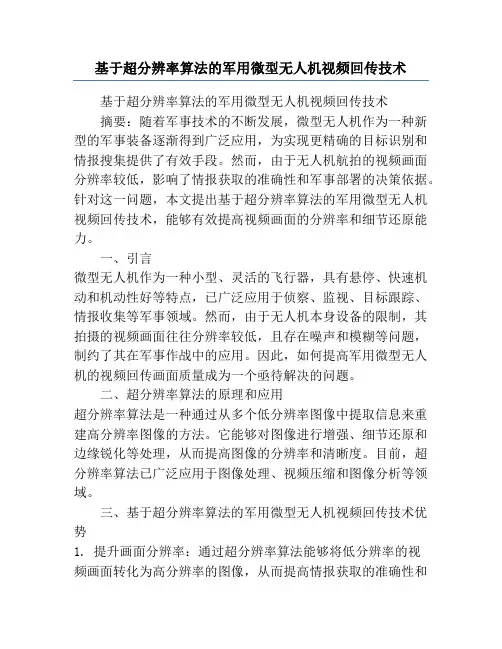 基于超分辨率算法的军用微型无人机视频回传技术

基于超分辨率算法的军用微型无人机视频回传技术

摘要：随着军事技术的不断发展，微型无人机作为一种新型的军事装备逐渐得到广泛应用，为实现更精确的目标识别和情报搜集提供了有效手段。然而，由于无人机航拍的视频画面分辨率较低，影响了情报获取的准确性和军事部署的决策依据。针对这一问题，本文提出基于超分辨率算法的军用微型无人机视频回传技术，能够有效提高视频画面的分辨率和细节还原能力。

一、引言

微型无人机作为一种小型、灵活的飞行器，具有悬停、快速机动和机动性好等特点，已广泛应用于侦察、监视、目标跟踪、情报收集等军事领域。然而，由于无人机本身设备的限制，其拍摄的视频画面往往分辨率较低，且存在噪声和模糊等问题，制约了其在军事作战中的应用。因此，如何提高军用微型无人机的视频回传画面质量成为一个亟待解决的问题。

二、超分辨率算法的原理和应用

超分辨率算法是一种通过从多个低分辨率图像中提取信息来重建高分辨率图像的方法。它能够对图像进行增强、细节还原和边缘锐化等处理，从而提高图像的分辨率和清晰度。目前，超分辨率算法已广泛应用于图像处理、视频压缩和图像分析等领域。

三、基于超分辨率算法的军用微型无人机视频回传技术优势

1. 提升画面分辨率：通过超分辨率算法能够将低分辨率的视频画面转化为高分辨率的图像，从而提高情报获取的准确性和